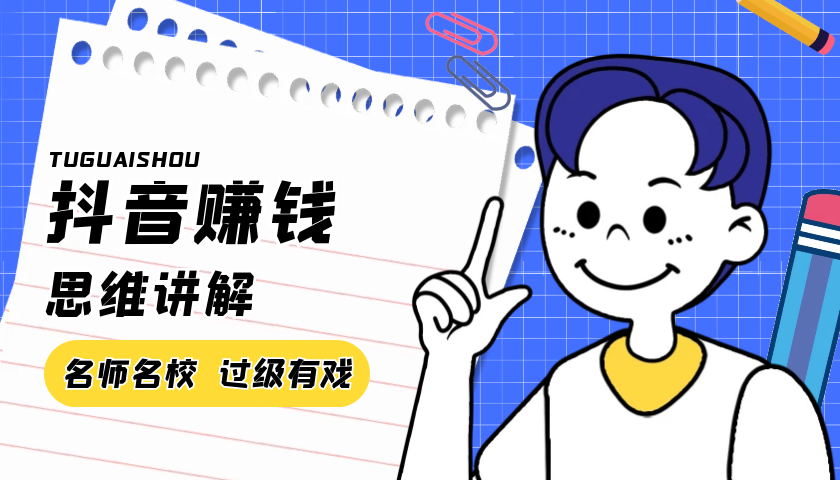 TUGUAISHOU
抖音赚钱
思维讲解
名师名校 过级有戏